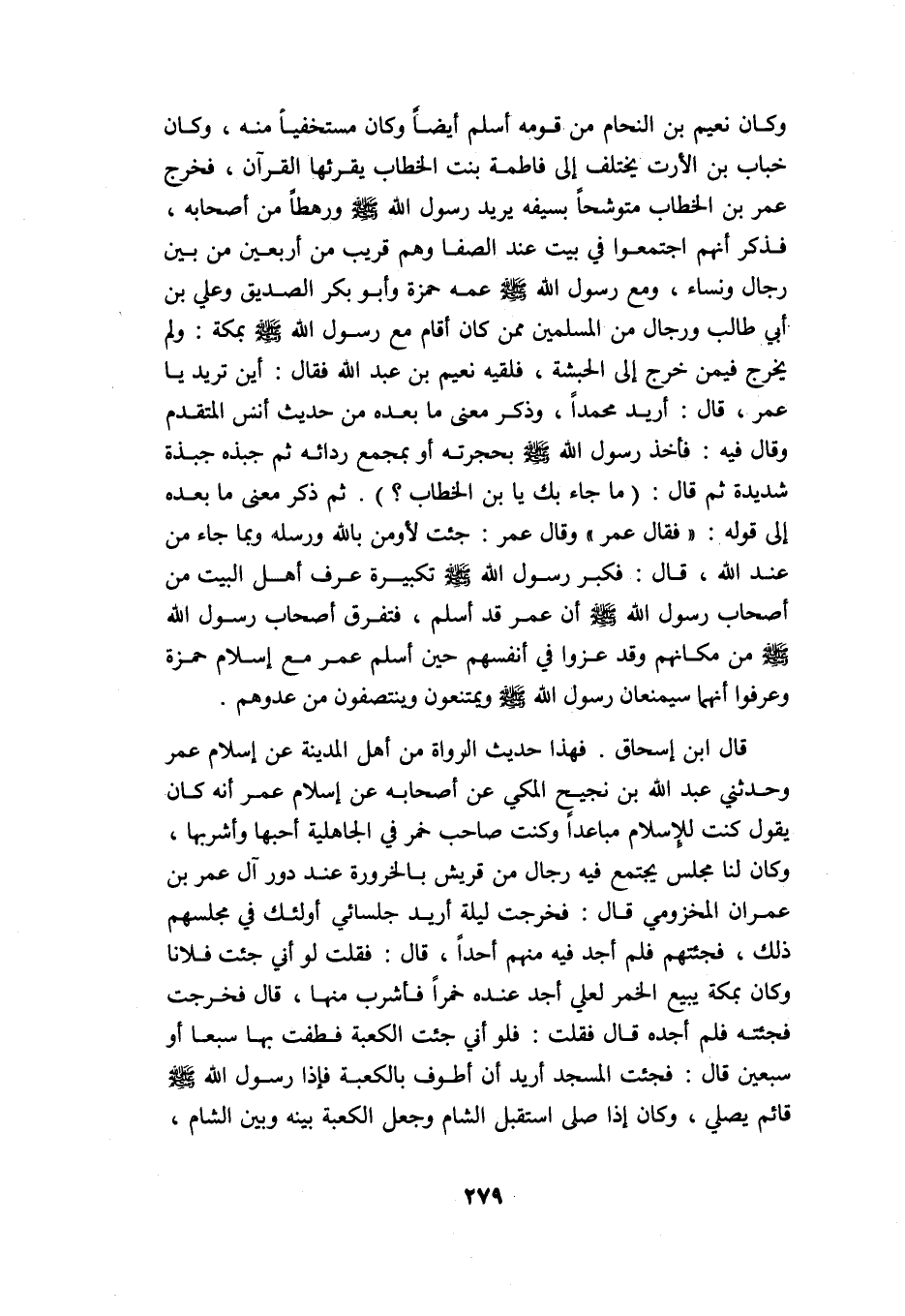 وكان نعيم بن النحام من قومه أسلم أيضاً وكان مستخفياً منه ، وكان خباب بن الأرت يختلف إلى فاطمة بنت الخطاب يقرئها القرآن ، فخرج عمر بن الخطاب متوشحاً بسيفه يريد رسول الله ﷺ ورهطاً من أصحابه ، فذكر أنهم اجتمعوا في بيت عند الصفا وهم قريب من أربعين من بين رجال ونساء ، ومع رسول الله ﷺ عمه حمزة وأبو بكر الصديق وعلي بن أبي طالب ورجال من المسلمين ممن كان أقام مع رسول الله ﷺ بمكة : ولم يخرج فيمن خرج إلى الحبشة ، فلقيه نعيم بن عبد الله فقال : أين تريد يا عمر ، قال : أريد محمداً ، وذكر معنى ما بعده من حديث أنس المتقدم وقال فيه : فأخذ رسول الله ﷺ بحجرته أو بمجمع ردائه ثم جبذه جبذة شديدة ثم قال : ( ما جاء بك يا بن الخطاب ؟ ) . ثم ذكر معنى ما بعده إلى قوله : « فقال عمر » وقال عمر : جئت لأومن بالله ورسله وبما جاء من عند الله ، قال : فكبر رسول الله ﷺ تكبيرة عرف أهل البيت من أصحاب رسول الله ﷺ أن عمر قد أسلم ، فتفرق أصحاب رسول الله ﷺ من مكانهم وقد عزوا في أنفسهم حين أسلم عمر مع إسلام حمزة وعرفوا أنهما سيمنعان رسول الله ﷺ ويمتنعون وينتصفون من عدوهم .

قال ابن إسحاق . فهذا حديث الرواة من أهل المدينة عن إسلام عمر وحدثني عبد الله بن نجيح المكي عن أصحابه عن إسلام عمر أنه كان يقول كنت للإسلام مباعداً وكنت صاحب خمر في الجاهلية أحبها وأشربها ، وكان لنا مجلس يجتمع فيه رجال من قريش بالحزورة عند دور آل عمر بن عمران المخزومي قال : فخرجت ليلة أريد جلسائي أولئك في مجلسهم ذلك ، فجئتهم فلم أجد فيه منهم أحداً ، قال : فقلت لو أني جئت فلانا وكان بمكة يبيع الخمر لعلي أجد عنده خمراً فأشرب منها ، قال فخرجت فجئته فلم أجده قال فقلت : فلو أني جئت الكعبة فطفت بها سبعا أو سبعين قال : فجئت المسجد أريد أن أطوف بالكعبة فإذا رسول الله ﷺ قائم يصلي ، وكان إذا صلى استقبل الشام وجعل الكعبة بينه وبين الشام ،

٢٧٩